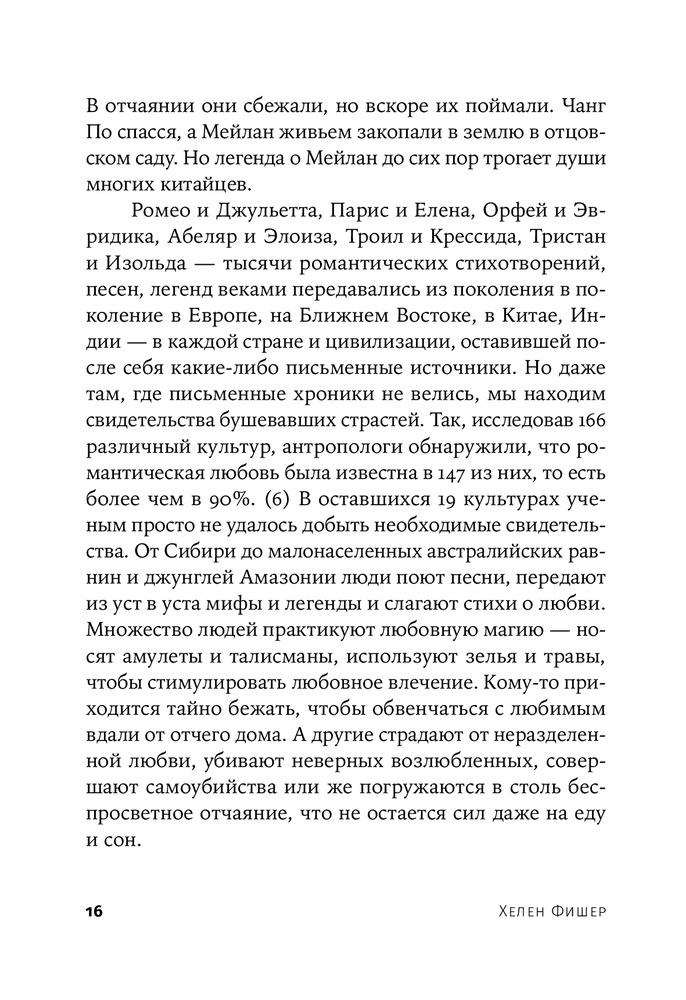 В отчаянии они сбежали, но вскоре их поймали. Чанг По спасся, а Мейлан живьем закопали в землю в отцовском саду. Но легенда о Мейлан до сих пор трогает души многих китайцев.

Ромео и Джульетта, Парис и Елена, Орфей и Эвридика, Абеляр и Элоиза, Троил и Крессида, Тристан и Изольда — тысячи романтических стихотворений, песен, легенд веками передавались из поколения в поколение в Европе, на Ближнем Востоке, в Китае, Индии — в каждой стране и цивилизации, оставившей после себя какие-либо письменные источники. Но даже там, где письменные хроники не велись, мы находим свидетельства бушевавших страстей. Так, исследовав 166 различный культур, антропологи обнаружили, что романтическая любовь была известна в 147 из них, то есть более чем в 90%. (6) В оставшихся 19 культурах ученым просто не удалось добыть необходимые свидетельства. От Сибири до малонаселенных австралийских равнин и джунглей Амазонии люди поют песни, передают из уст в уста мифы и легенды и слагают стихи о любви. Множество людей практикуют любовную магию — носят амулеты и талисманы, используют зелья и травы, чтобы стимулировать любовное влечение. Кому-то приходится тайно бежать, чтобы обвенчаться с любимым вдали от отчего дома. А другие страдают от неразделенной любви, убивают неверных возлюбленных, совершают самоубийства или же погружаются в столь беспросветное отчаяние, что не остается сил даже на еду и сон.

16 Хелен Фишер